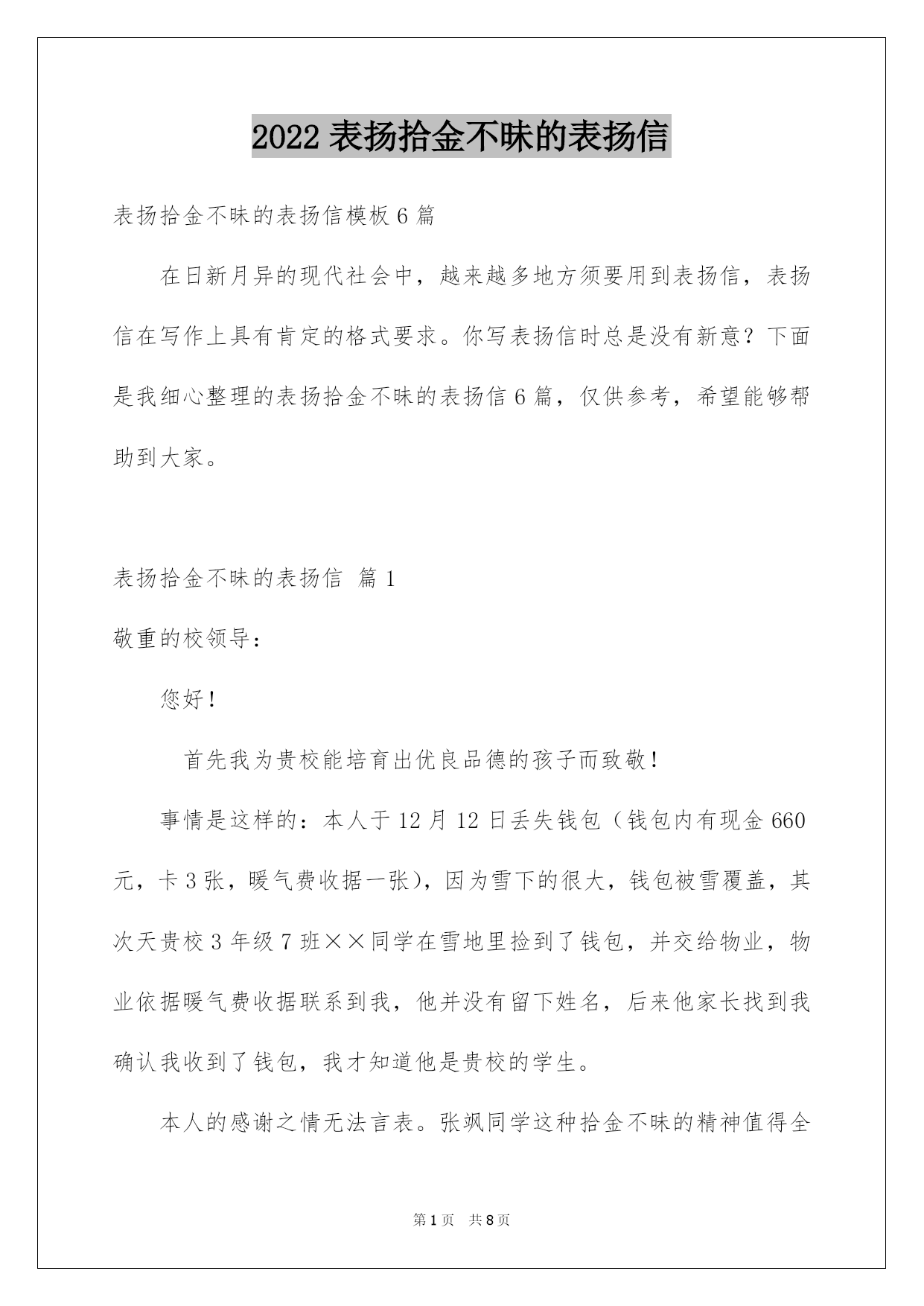 2022 表扬拾金不昧的表扬信

表扬拾金不昧的表扬信模板 6 篇

在日新月异的现代社会中，越来越多地方须要用到表扬信，表扬信在写作上具有肯定的格式要求。你写表扬信时总是没有新意？下面是我细心整理的表扬拾金不昧的表扬信 6 篇，仅供参考，希望能够帮助到大家。

表扬拾金不昧的表扬信 篇 1

敬重的校领导：

您好！

首先我为贵校能培育出优良品德的孩子而致敬！

事情是这样的：本人于 12 月 12 日丢失钱包（钱包内有现金 660 元，卡 3 张，暖气费收据一张），因为雪下的很大，钱包被雪覆盖，其次天贵校 3 年级 7 班××同学在雪地里捡到了钱包，并交给物业，物业依据暖气费收据联系到我，他并没有留下姓名，后来他家长找到我确认我收到了钱包，我才知道他是贵校的学生。

本人的感谢之情无法言表。张飒同学这种拾金不昧的精神值得全

第 1 页 共 8 页